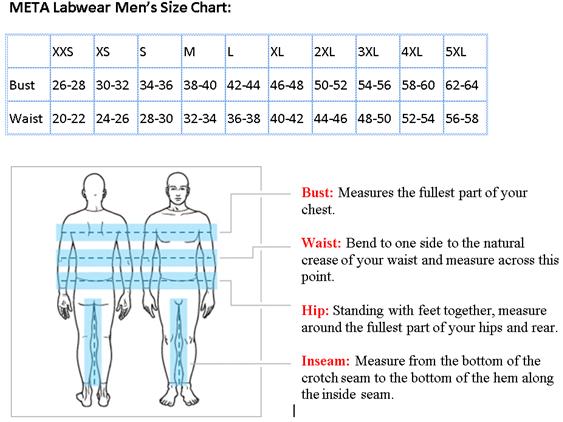 META Labwear Men's Size Chart:

| | XXS | XS | S | M | L | XL | 2XL | 3XL | 4XL | 5XL |
|---|---|---|---|---|---|---|---|---|---|---|
| Bust | 26-28 | 30-32 | 34-36 | 38-40 | 42-44 | 46-48 | 50-52 | 54-56 | 58-60 | 62-64 |
| Waist | 20-22 | 24-26 | 28-30 | 32-34 | 36-38 | 40-42 | 44-46 | 48-50 | 52-54 | 56-58 |

Bust: Measures the fullest part of your chest.

Waist: Bend to one side to the natural crease of your waist and measure across this point.

Hip: Standing with feet together, measure around the fullest part of your hips and rear.

Inseam: Measure from the bottom of the crotch seam to the bottom of the hem along the inside seam.